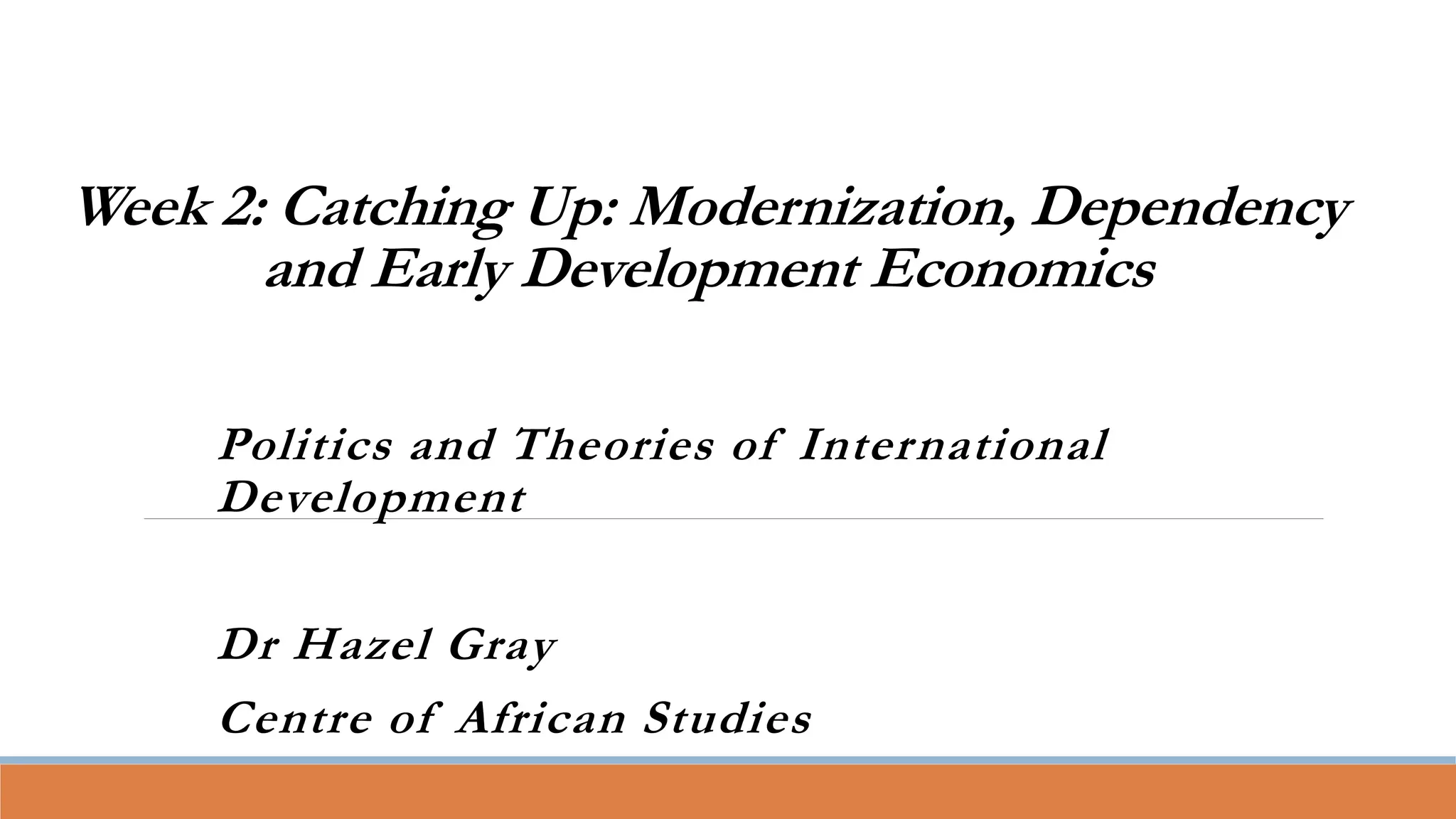 Week 2: Catching Up: Modernization, Dependency and Early Development Economics

Politics and Theories of International Development

Dr Hazel Gray

Centre of African Studies